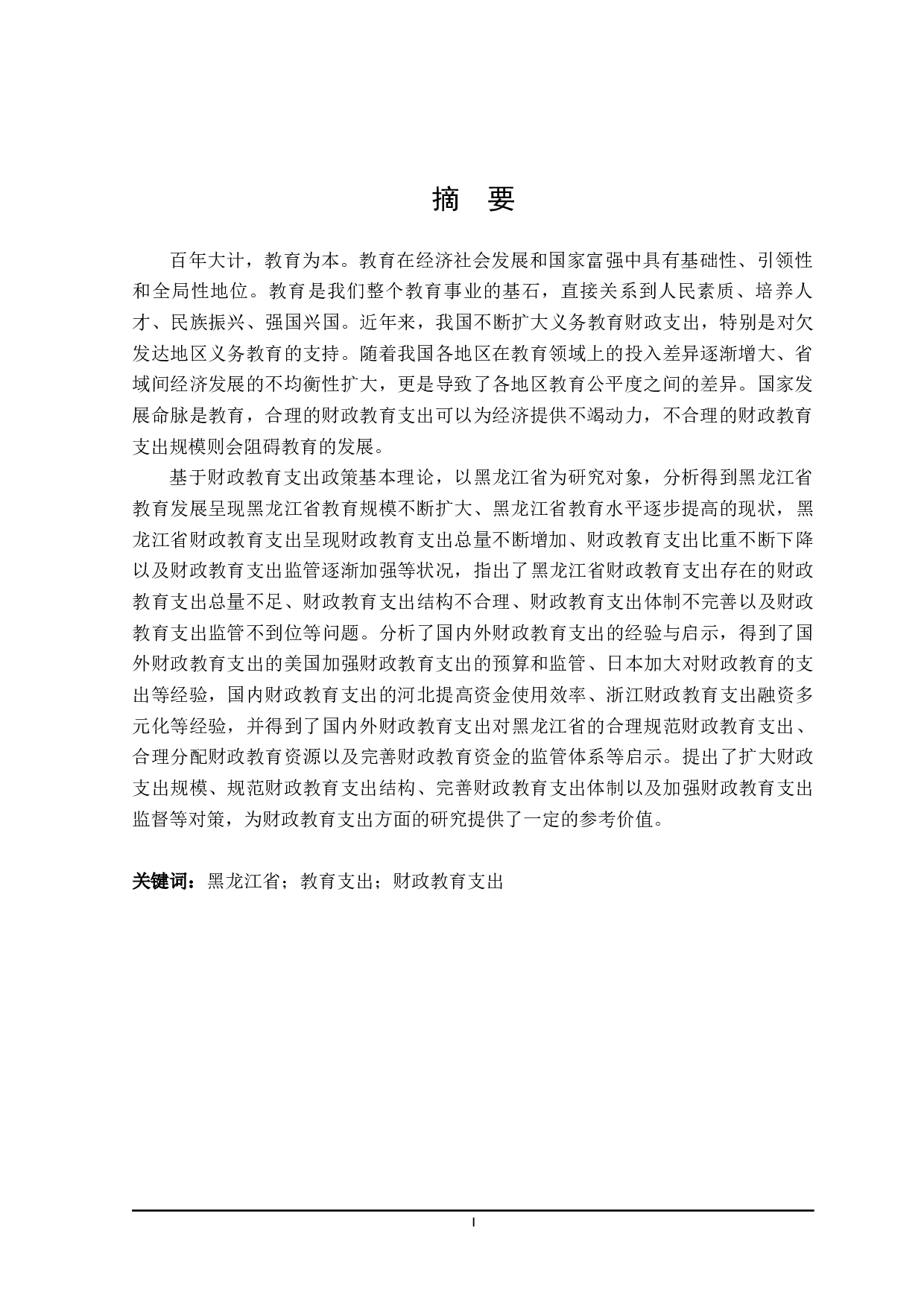 摘 要

百年大计，教育为本。教育在经济社会发展和国家富强中具有基础性、引领性和全局性地位。教育是我们整个教育事业的基石，直接关系到人民素质、培养人才、民族振兴、强国兴国。近年来，我国不断扩大义务教育财政支出，特别是对欠发达地区义务教育的支持。随着我国各地区在教育领域上的投入差异逐渐增大、省域间经济发展的不均衡性扩大，更是导致了各地区教育公平度之间的差异。国家发展命脉是教育，合理的财政教育支出可以为经济提供不竭动力，不合理的财政教育支出规模则会阻碍教育的发展。

基于财政教育支出政策基本理论，以黑龙江省为研究对象，分析得到黑龙江省教育发展呈现黑龙江省教育规模不断扩大、黑龙江省教育水平逐步提高的现状，黑龙江省财政教育支出呈现财政教育支出总量不断增加、财政教育支出比重不断下降以及财政教育支出监管逐渐加强等状况，指出了黑龙江省财政教育支出存在的财政教育支出总量不足、财政教育支出结构不合理、财政教育支出体制不完善以及财政教育支出监管不到位等问题。分析了国内外财政教育支出的经验与启示，得到了国外财政教育支出的美国加强财政教育支出的预算和监管、日本加大对财政教育的支出等经验，国内财政教育支出的河北提高资金使用效率、浙江财政教育支出融资多元化等经验，并得到了国内外财政教育支出对黑龙江省的合理规范财政教育支出、合理分配财政教育资源以及完善财政教育资金的监管体系等启示。提出了扩大财政支出规模、规范财政教育支出结构、完善财政教育支出体制以及加强财政教育支出监督等对策，为财政教育支出方面的研究提供了一定的参考价值。

关键词：黑龙江省；教育支出；财政教育支出

I